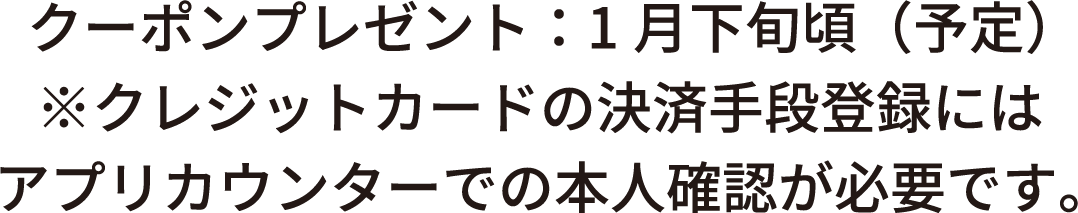 クーポンプレゼント：1月下旬頃（予定）
※クレジットカードの決済手段登録には
アプリカウンターでの本人確認が必要です。